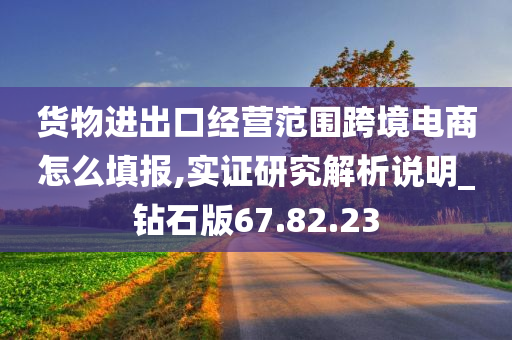 货物进出口经营范围跨境电商怎么填报,实证研究解析说明_钻石版67.82.23